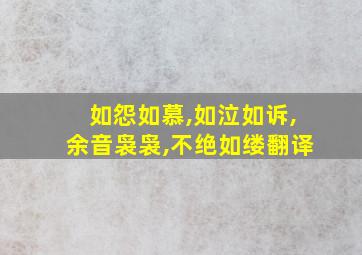 如怨如慕,如泣如诉,
余音袅袅,不绝如缕翻译